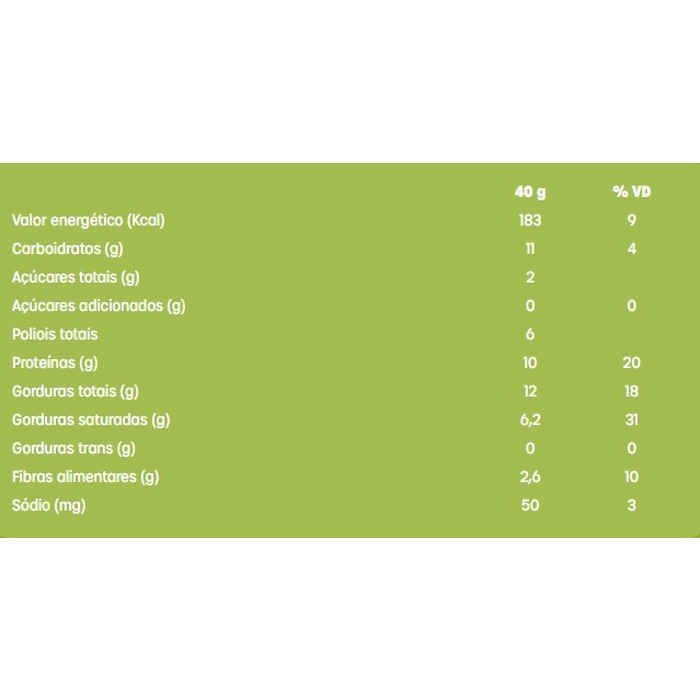 |  | 40 g | % VD |
|---|---|---|
| Valor energético (Kcal) | 183 | 9 |
| Carboidratos (g) | 11 | 4 |
| Açúcares totais (g) | 2 |  |
| Açúcares adicionados (g) | 0 | 0 |
| Poliois totais | 6 |  |
| Proteínas (g) | 10 | 20 |
| Gorduras totais (g) | 12 | 18 |
| Gorduras saturadas (g) | 6,2 | 31 |
| Gorduras trans (g) | 0 | 0 |
| Fibras alimentares (g) | 2,6 | 10 |
| Sódio (mg) | 50 | 3 |